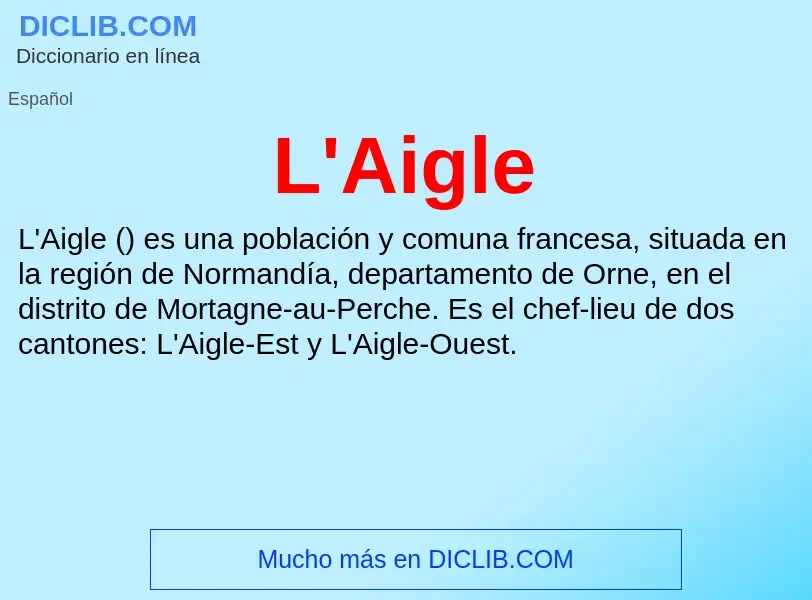 DICLIB.COM
Diccionario en línea

Español

L'Aigle

L'Aigle () es una población y comuna francesa, situada en la región de Normandía, departamento de Orne, en el distrito de Mortagne-au-Perche. Es el chef-lieu de dos cantones: L'Aigle-Est y L'Aigle-Ouest.

Mucho más en DICLIB.COM